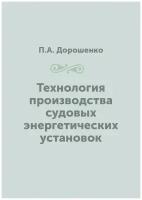 П.А. Дорошенко

Технология производства судовых энергетических установок